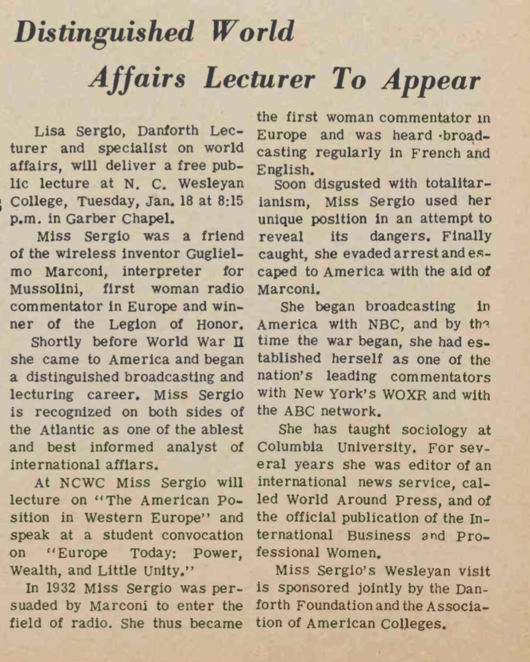 Distinguished World Affairs Lecturer To Appear

Lisa Sergio, Danforth Lecturer and specialist on world affairs, will deliver a free public lecture at N. C. Wesleyan College, Tuesday, Jan. 18 at 8:15 p.m. in Garber Chapel.

Miss Sergio was a friend of the wireless inventor Guglielmo Marconi, interpreter for Mussolini, first woman radio commentator in Europe and winner of the Legion of Honor. Shortly before World War II she came to America and began a distinguished broadcasting and lecturing career. Miss Sergio is recognized on both sides of the Atlantic as one of the ablest and best informed analyst of international affiars.

At NCWC Miss Sergio will lecture on "The American Position in Western Europe" and speak at a student convocation on "Europe Today: Power, Wealth, and Little Unity."

In 1932 Miss Sergio was persuaded by Marconi to enter the field of radio. She thus became the first woman commentator in Europe and was heard broadcasting regularly in French and English.

Soon disgusted with totalitarianism, Miss Sergio used her unique position in an attempt to reveal its dangers. Finally caught, she evaded arrest and escaped to America with the aid of Marconi.

She began broadcasting in America with NBC, and by the time the war began, she had established herself as one of the nation's leading commentators with New York's WOXR and with the ABC network.

She has taught sociology at Columbia University. For several years she was editor of an international news service, called World Around Press, and of the official publication of the International Business and Professional Women.

Miss Sergio's Wesleyan visit is sponsored jointly by the Danforth Foundation and the Association of American Colleges.